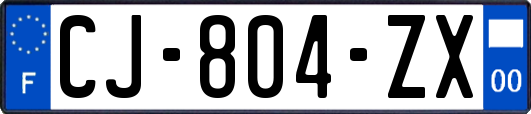 F
CJ-804-ZX
00